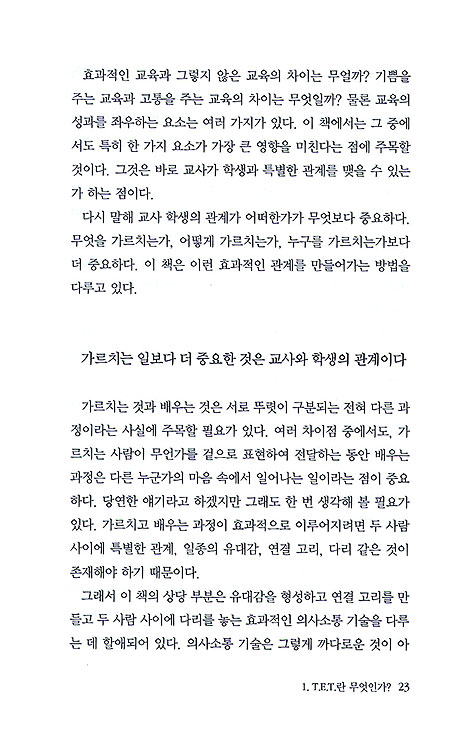 효과적인 교육과 그렇지 않은 교육의 차이는 무얼까? 기쁨을 주는 교육과 고통을 주는 교육의 차이는 무엇일까? 물론 교육의 성과를 좌우하는 요소는 여러 가지가 있다. 이 책에서는 그 중에서도 특히 한 가지 요소가 가장 큰 영향을 미친다는 점에 주목한 것이다. 그것은 바로 교사가 학생과 특별한 관계를 맺을 수 있는가 하는 점이다.

다시 말해 교사 학생의 관계가 어떠한가가 무엇보다 중요하다. 무엇을 가르치는가, 어떻게 가르치는가, 누구를 가르치는가보다 더 중요하다. 이 책은 이런 효과적인 관계를 만들어가는 방법을 다루고 있다.

가르치는 일보다 더 중요한 것은 교사와 학생의 관계이다

가르치는 것과 배우는 것은 서로 뚜렷이 구분되는 전혀 다른 과정이라는 사실에 주목할 필요가 있다. 여러 차이점 중에서도, 가르치는 사람이 무언가를 겉으로 표현하여 전달하는 동안 배우는 과정은 다른 누군가의 마음 속에서 일어나는 일이라는 점이 중요하다. 당연한 얘기라고 하겠지만 그래도 한 번 생각해 볼 필요가 있다. 가르치고 배우는 과정이 효과적으로 이루어지려면 두 사람 사이에 특별한 관계, 일종의 유대감, 연결 고리, 다리 같은 것이 존재해야 하기 때문이다.

그래서 이 책의 상당 부분은 유대감을 형성하고 연결 고리를 만들고 두 사람 사이에 다리를 놓는 효과적인 의사소통 기술을 다루는 데 할애되어 있다. 의사소통 기술은 그렇게 까다로운 것이 아

1. T.E.T.란 무엇인가? 23